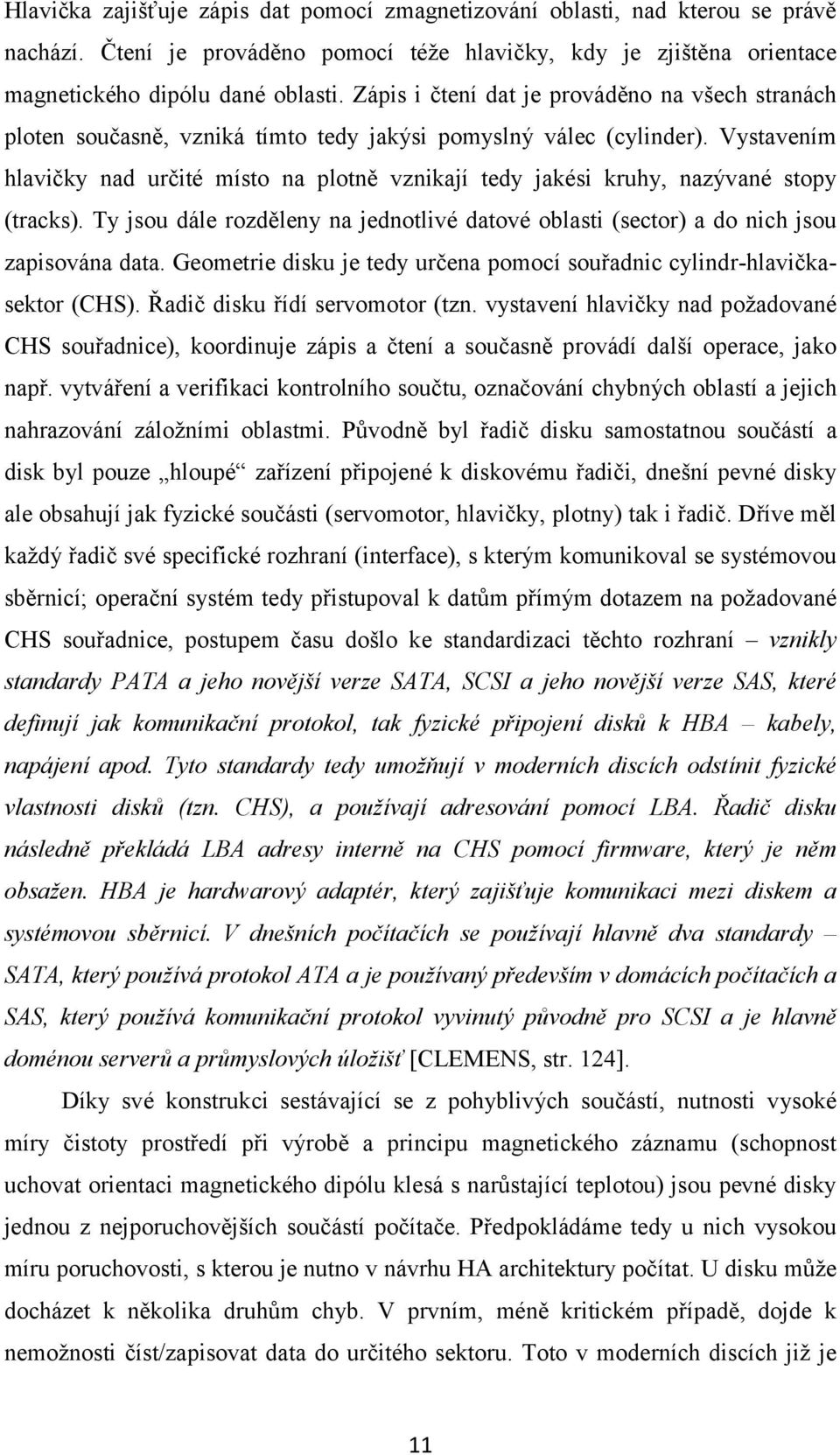 Hlavička zajišťuje zápis dat pomocí zmagnetizování oblasti, nad kterou se právě nachází. Čtení je prováděno pomocí téže hlavičky, kdy je zjištěna orientace magnetického dipólu dané oblasti. Zápis i čtení dat je prováděno na všech stranách ploten současně, vzniká tímto tedy jakýsi pomyslný válec (cylinder). Vystavením hlavičky nad určité místo na plotně vznikají tedy jakési kruhy, nazývané stopy (tracks). Ty jsou dále rozděleny na jednotlivé datové oblasti (sector) a do nich jsou zapisována data. Geometrie disku je tedy určena pomocí souřadnic cylindr-hlavička-sektor (CHS). Řadič disku řídí servomotor (tzn. vystavení hlavičky nad požadované CHS souřadnice), koordinuje zápis a čtení a současně provádí další operace, jako např. vytváření a verifikaci kontrolního součtu, označování chybných oblastí a jejich nahrazování záložními oblastmi. Původně byl řadič disku samostatnou součástí a disk byl pouze „hloupé“ zařízení připojené k diskovému řadiči, dnešní pevné disky ale obsahují jak fyzické součásti (servomotor, hlavičky, plotny) tak i řadič. Dříve měl každý řadič své specifické rozhraní (interface), s kterým komunikoval se systémovou sběrnicí; operační systém tedy přistupoval k datům přímým dotazem na požadované CHS souřadnice, postupem času došlo ke standardizaci těchto rozhraní – vznikly standardy PATA a jeho novější verze SATA, SCSI a jeho novější verze SAS, které definují jak komunikační protokol, tak fyzické připojení disků k HBA – kabely, napájení apod. Tyto standardy tedy umožňují v moderních discích odstínit fyzické vlastnosti disků (tzn. CHS), a používají adresování pomocí LBA. Řadič disku následně překládá LBA adresy interně na CHS pomocí firmware, který je něm obsažen. HBA je hardwarový adaptér, který zajišťuje komunikaci mezi diskem a systémovou sběrnicí. V dnešních počítačích se používají hlavně dva standardy – SATA, který používá protokol ATA a je používaný především v domácích počítačích a SAS, který používá komunikační protokol vyvinutý původně pro SCSI a je hlavně doménou serverů a průmyslových úložišť [CLEMENS, str. 124].

Díky své konstrukci sestávající se z pohyblivých součástí, nutnosti vysoké míry čistoty prostředí při výrobě a principu magnetického záznamu (schopnost uchovat orientaci magnetického dipólu klesá s narůstající teplotou) jsou pevné disky jednou z nejporuchovějších součástí počítače. Předpokládáme tedy u nich vysokou míru poruchovosti, s kterou je nutno v návrhu HA architektury počítat. U disku může docházet k několika druhům chyb. V prvním, méně kritickém případě, dojde k nemožnosti číst/zapisovat data do určitého sektoru. Toto v moderních discích již je

11